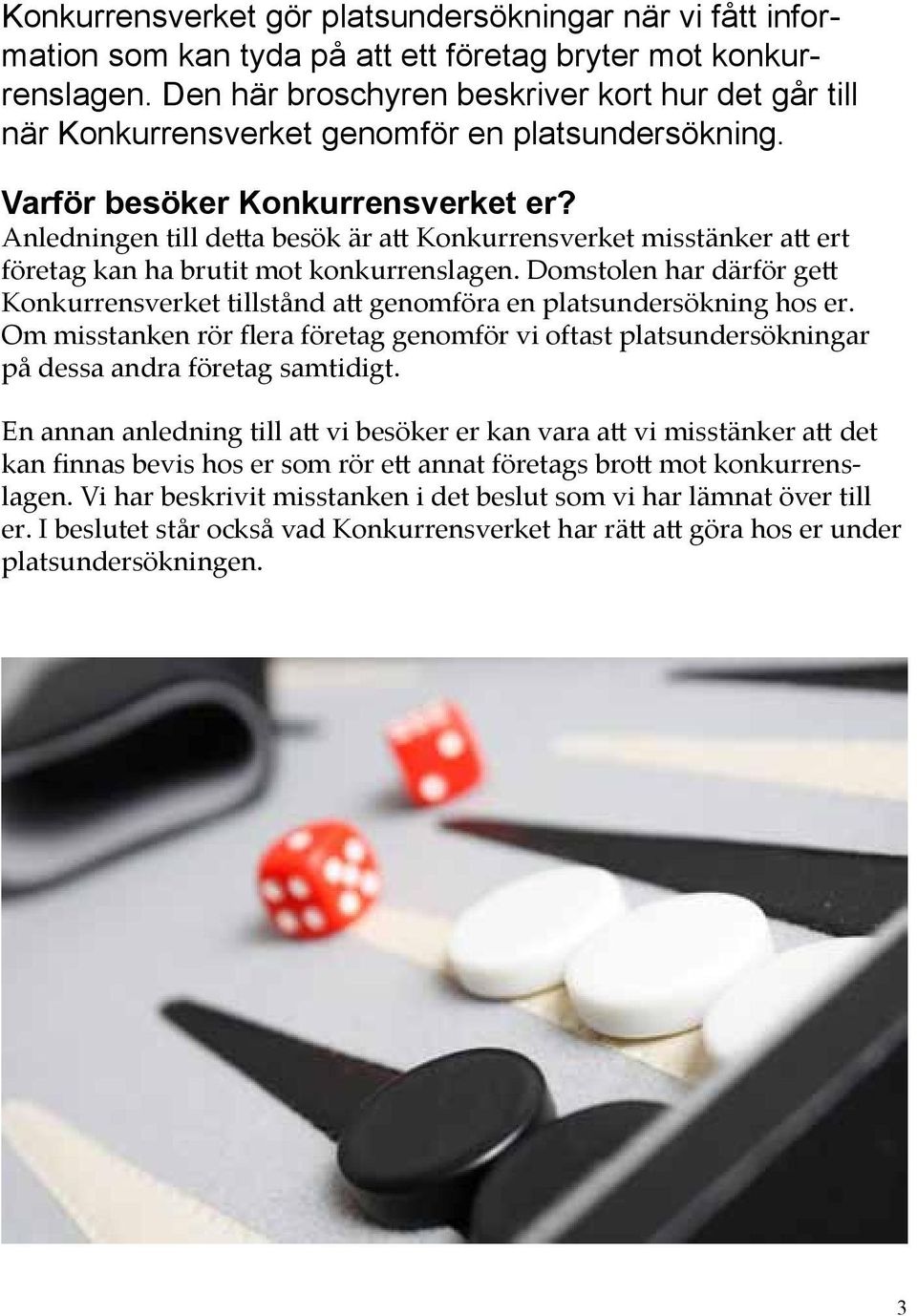 Konkurrensverket gör platsundersökningar när vi fått information som kan tyda på att ett företag bryter mot konkurrenslagen. Den här broschyren beskriver kort hur det går till när Konkurrensverket genomför en platsundersökning.

Varför besöker Konkurrensverket er?
Anledningen till detta besök är att Konkurrensverket misstänker att ert företag kan ha brutit mot konkurrenslagen. Domstolen har därför gett Konkurrensverket tillstånd att genomföra en platsundersökning hos er. Om misstanken rör flera företag genomför vi oftast platsundersökningar på dessa andra företag samtidigt.

En annan anledning till att vi besöker er kan vara att vi misstänker att det kan finnas bevis hos er som rör ett annat företags brott mot konkurrenslagen. Vi har beskrivit misstanken i det beslut som vi har lämnat över till er. I beslutet står också vad Konkurrensverket har rätt att göra hos er under platsundersökningen.

3